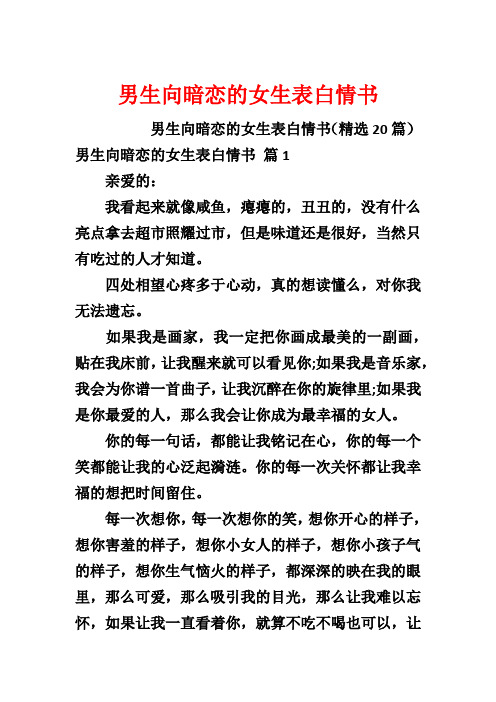 男生向暗恋的女生表白情书

男生向暗恋的女生表白情书(精选 20 篇)

男生向暗恋的女生表白情书 篇 1

亲爱的：

我看起来就像咸鱼，瘪瘪的，丑丑的，没有什么亮点拿去超市照耀过市，但是味道还是很好，当然只有吃过的人才知道。

四处相望心疼多于心动，真的想读懂么，对你我无法遗忘。

如果我是画家，我一定把你画成最美的一副画，贴在我床前，让我醒来就可以看见你;如果我是音乐家，我会为你谱一首曲子，让我沉醉在你的旋律里;如果我是你最爱的人，那么我会让你成为最幸福的女人。

你的每一句话，都能让我铭记在心，你的每一个笑都能让我的心泛起漪涟。你的每一次关怀都让我幸福的想把时间留住。

每一次想你，每一次想你的笑，想你开心的样子，想你害羞的样子，想你小女人的样子，想你小孩子气的样子，想你生气恼火的样子，都深深的映在我的眼里，那么可爱，那么吸引我的目光，那么让我难以忘怀，如果让我一直看着你，就算不吃不喝也可以，让